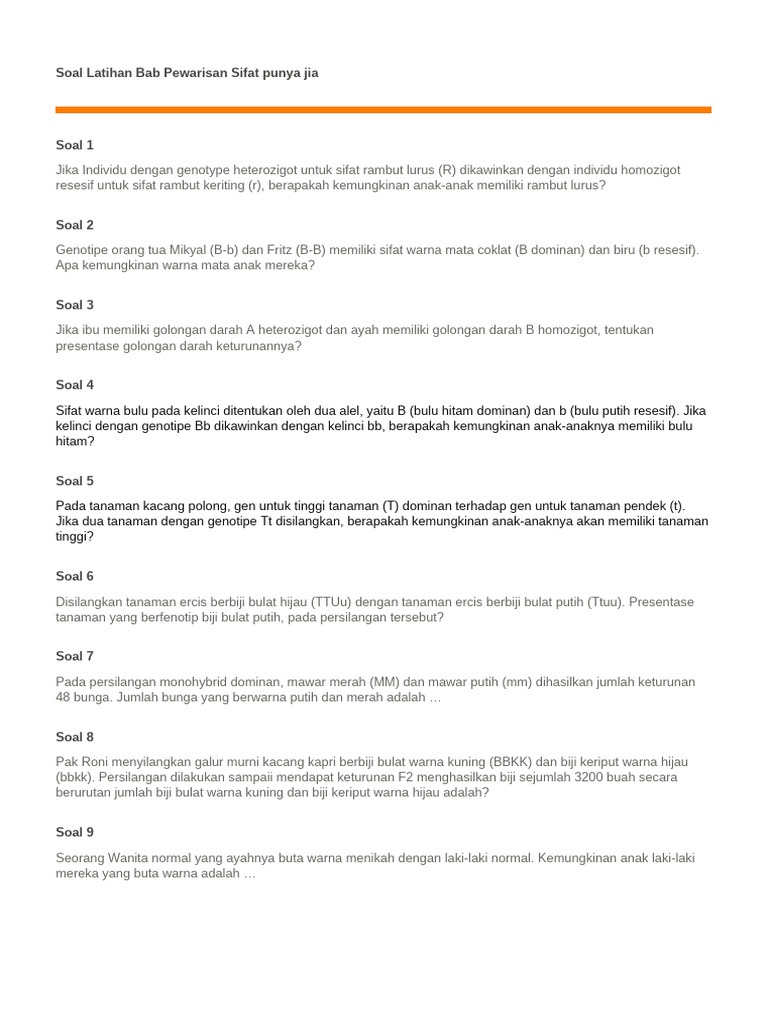 Soal Latihan Bab Pewarisan Sifat punya jia

Soal 1

Jika Individu dengan genotype heterozigot untuk sifat rambut lurus (R) dikawinkan dengan individu homozigot resesif untuk sifat rambut keriting (r), berapakah kemungkinan anak-anak memiliki rambut lurus?

Soal 2

Genotipe orang tua Mikyal (B-b) dan Fritz (B-B) memiliki sifat warna mata coklat (B dominan) dan biru (b resesif). Apa kemungkinan warna mata anak mereka?

Soal 3

Jika ibu memiliki golongan darah A heterozigot dan ayah memiliki golongan darah B homozigot, tentukan presentase golongan darah keturunannya?

Soal 4

Sifat warna bulu pada kelinci ditentukan oleh dua alel, yaitu B (bulu hitam dominan) dan b (bulu putih resesif). Jika kelinci dengan genotipe Bb dikawinkan dengan kelinci bb, berapakah kemungkinan anak-anaknya memiliki bulu hitam?

Soal 5

Pada tanaman kacang polong, gen untuk tinggi tanaman (T) dominan terhadap gen untuk tanaman pendek (t). Jika dua tanaman dengan genotipe Tt disilangkan, berapakah kemungkinan anak-anaknya akan memiliki tanaman tinggi?

Soal 6

Disilangkan tanaman ercis berbiji bulat hijau (TTUu) dengan tanaman ercis berbiji bulat putih (Ttuu). Presentase tanaman yang berfenotip biji bulat putih, pada persilangan tersebut?

Soal 7

Pada persilangan monohybrid dominan, mawar merah (MM) dan mawar putih (mm) dihasilkan jumlah keturunan 48 bunga. Jumlah bunga yang berwarna putih dan merah adalah …

Soal 8

Pak Roni menyilangkan galur murni kacang kapri berbiji bulat warna kuning (BBKK) dan biji keriput warna hijau (bbkk). Persilangan dilakukan sampaii mendapat keturunan F2 menghasilkan biji sejumlah 3200 buah secara berurutan jumlah biji bulat warna kuning dan biji keriput warna hijau adalah?

Soal 9

Seorang Wanita normal yang ayahnya buta warna menikah dengan laki-laki normal. Kemungkinan anak laki-laki mereka yang buta warna adalah …